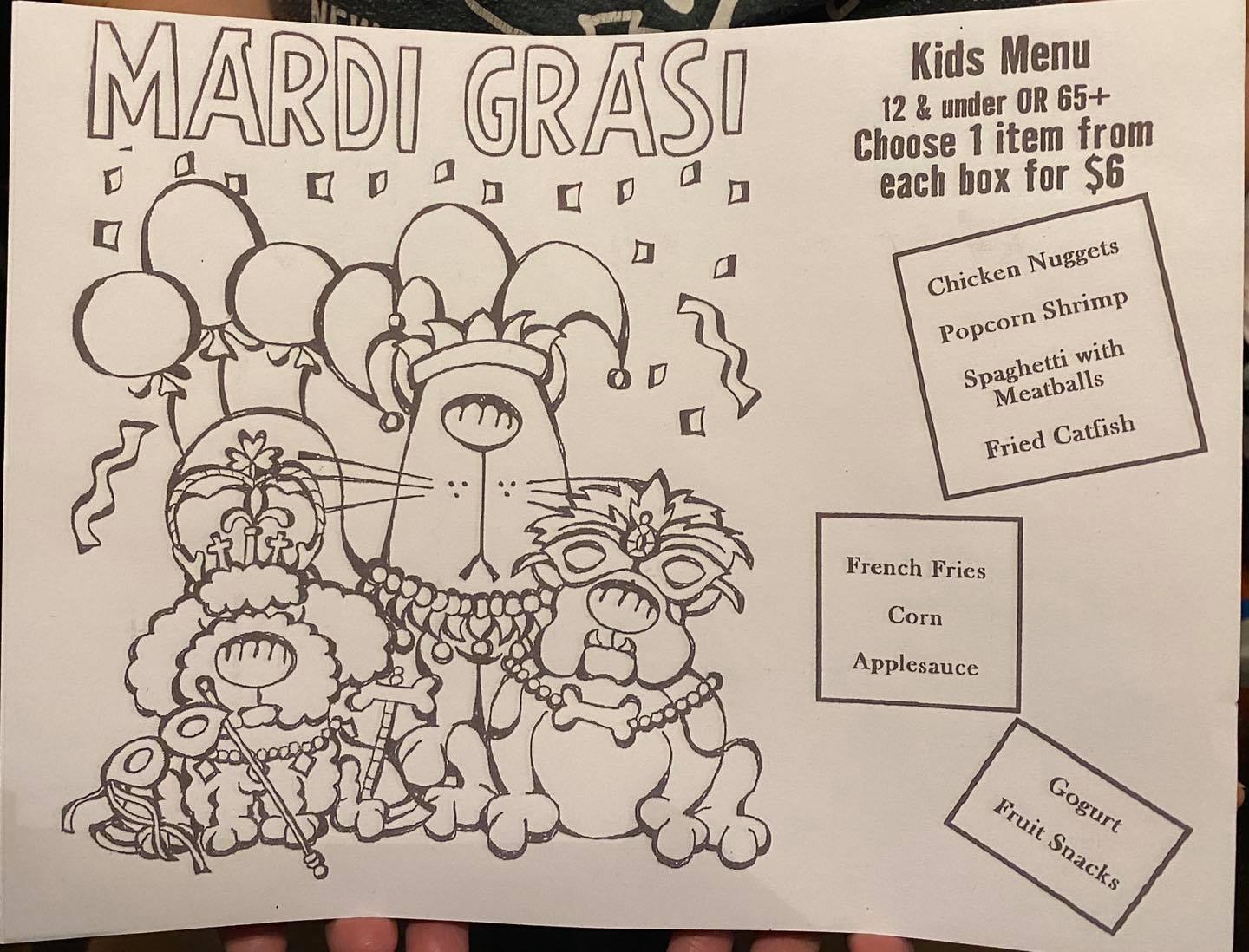 MARDI GRAS!

Kids Menu
12 & under OR 65+
Choose 1 item from each box for $6

Chicken Nuggets
Popcorn Shrimp
Spaghetti with Meatballs
Fried Catfish

French Fries
Corn
Applesauce

Gogurt
Fruit Snacks